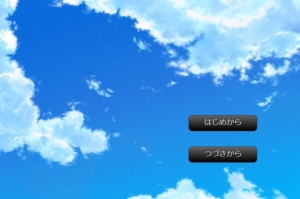 はじめから

つづきから